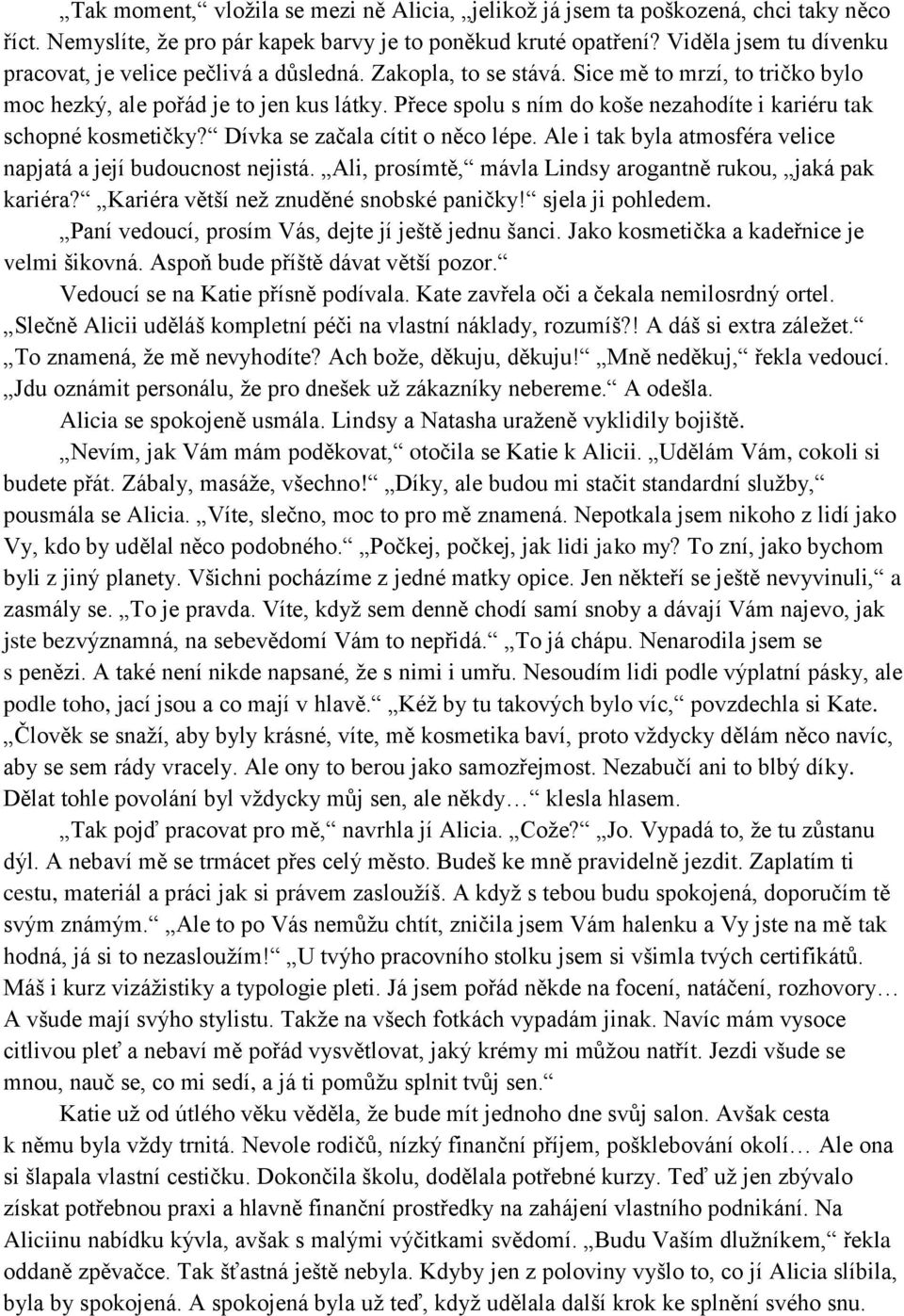 „Tak moment,“ vložila se mezi ně Alicia, „jelikož já jsem ta poškozená, chci taky něco říct. Nemyslíte, že pro pár kapek barvy je to poněkud kruté opatření? Viděla jsem tu dívenku pracovat, je velice pečlivá a důsledná. Zakopla, to se stává. Sice mě to mrzí, to tričko bylo moc hezký, ale pořád je to jen kus látky. Přece spolu s ním do koše nezahodíte i kariéru tak schopné kosmetičky?“ Dívka se začala cítit o něco lépe. Ale i tak byla atmosféra velice napjatá a její budoucnost nejistá. „Ali, prosímtě,“ mávla Lindsy arogantně rukou, „jaká pak kariéra?“ „Kariéra větší než znuděné snobské paničky!“ sjela ji pohledem.

„Paní vedoucí, prosím Vás, dejte jí ještě jednu šanci. Jako kosmetička a kadeřnice je velmi šikovná. Aspoň bude příště dávat větší pozor.“

Vedoucí se na Katie přísně podívala. Kate zavřela oči a čekala nemilosrdný ortel. „Slečně Alicii uděláš kompletní péči na vlastní náklady, rozumíš?! A dáš si extra záležet.“ „To znamená, že mě nevyhodíte? Ach bože, děkuju, děkuju!“ „Mně neděkuj,“ řekla vedoucí. „Jdu oznámit personálu, že pro dnešek už zákazníky nebereme.“ A odešla.

Alicia se spokojeně usmála. Lindsy a Natasha uraženě vyklidily bojiště.

„Nevím, jak Vám mám poděkovat,“ otočila se Katie k Alicii. „Udělám Vám, cokoli si budete přát. Zábaly, masáže, všechno!“ „Díky, ale budou mi stačit standardní služby,“ pousmála se Alicia. „Víte, slečno, moc to pro mě znamená. Nepotkala jsem nikoho z lidí jako Vy, kdo by udělal něco podobného.“ „Počkej, počkej, jak lidi jako my? To zní, jako bychom byli z jiný planety. Všichni pocházíme z jedné matky opice. Jen někteří se ještě nevyvinuli,“ a zasmály se. „To je pravda. Víte, když sem denně chodí samí snoby a dávají Vám najevo, jak jste bezvýznamná, na sebevědomí Vám to nepřidá.“ „To já chápu. Nenarodila jsem se s penězi. A také není nikde napsané, že s nimi i umřu. Nesoudím lidi podle výplatní pásky, ale podle toho, jací jsou a co mají v hlavě.“ „Kéž by tu takových bylo víc,“ povzdechla si Kate. „Člověk se snaží, aby byly krásné, víte, mě kosmetika baví, proto vždycky dělám něco navíc, aby se sem rády vracely. Ale ony to berou jako samozřejmost. Nezabučí ani to blbý díky. Dělat tohle povolání byl vždycky můj sen, ale někdy…“ klesla hlasem.

„Tak pojď pracovat pro mě,“ navrhla jí Alicia. „Cože?“ „Jo. Vypadá to, že tu zůstanu dýl. A nebaví mě se trmácet přes celý město. Budeš ke mně pravidelně jezdit. Zaplatím ti cestu, materiál a práci jak si právem zasloužíš. A když s tebou budu spokojená, doporučím tě svým známým.“ „Ale to po Vás nemůžu chtít, zničila jsem Vám halenku a Vy jste na mě tak hodná, já si to nezasloužím!“ „U tvýho pracovního stolku jsem si všimla tvých certifikátů. Máš i kurz vizážistiky a typologie pleti. Já jsem pořád někde na focení, natáčení, rozhovory… A všude mají svýho stylistu. Takže na všech fotkách vypadám jinak. Navíc mám vysoce citlivou pleť a nebaví mě pořád vysvětlovat, jaký krémy mi můžou natřít. Jezdi všude se mnou, nauč se, co mi sedí, a já ti pomůžu splnit tvůj sen.“

Katie už od útlého věku věděla, že bude mít jednoho dne svůj salon. Avšak cesta k němu byla vždy trnitá. Nevole rodičů, nízký finanční příjem, pošklebování okolí… Ale ona si šlapala vlastní cestičku. Dokončila školu, dodělala potřebné kurzy. Teď už jen zbývalo získat potřebnou praxi a hlavně finanční prostředky na zahájení vlastního podnikání. Na Aliciinu nabídku kývla, avšak s malými výčitkami svědomí. „Budu Vaším dlužníkem,“ řekla oddaně zpěvačce. Tak šťastná ještě nebyla. Kdyby jen z poloviny vyšlo to, co jí Alicia slíbila, byla by spokojená. A spokojená byla už teď, když udělala další krok ke splnění svého snu.